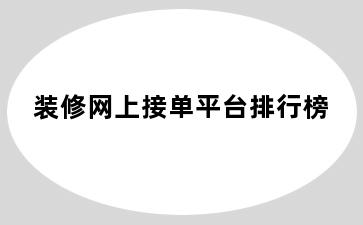 装修网上接单平台排行榜